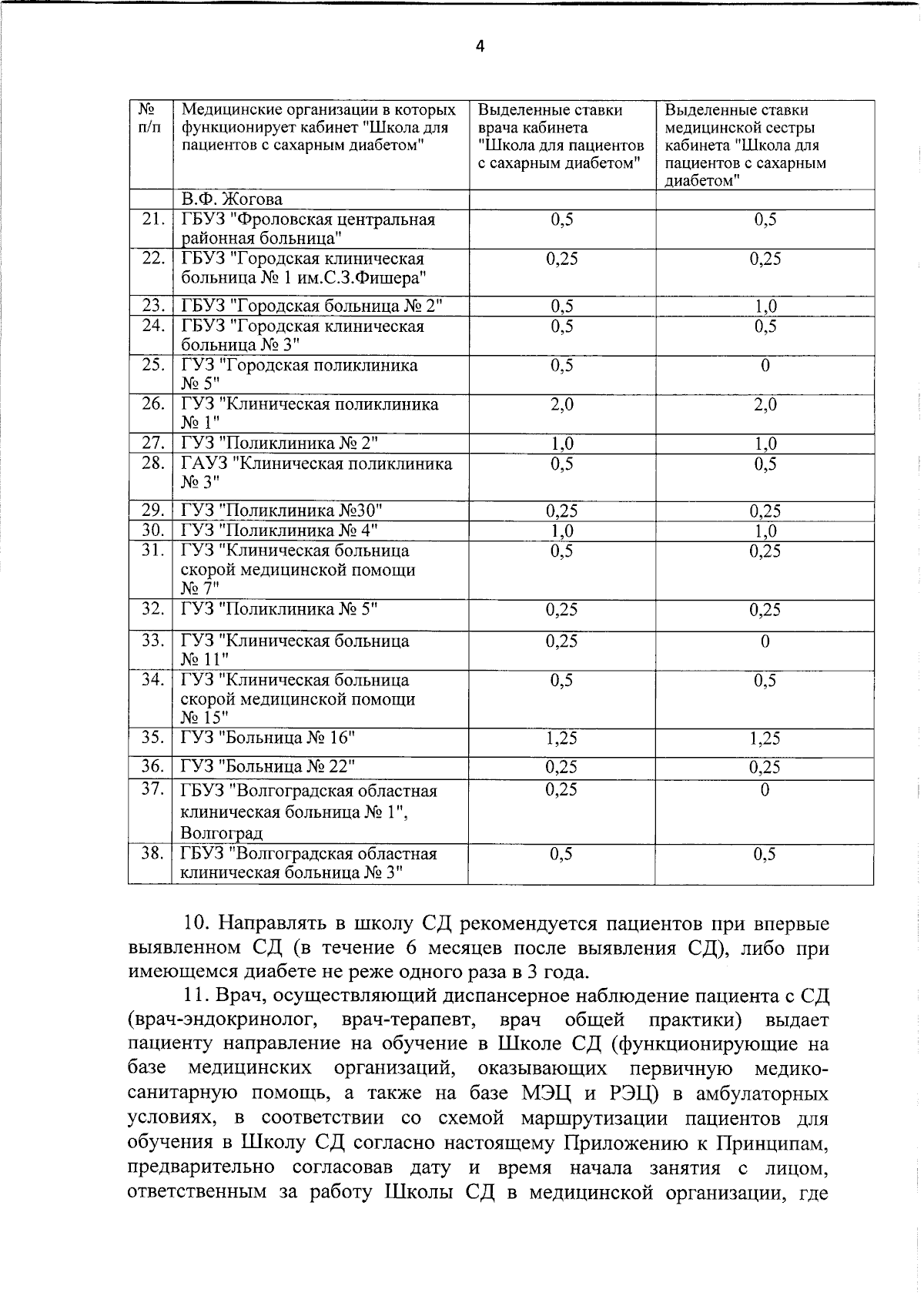 4

| № п/п | Медицинские организации в которых функционирует кабинет "Школа для пациентов с сахарным диабетом" | Выделенные ставки врача кабинета "Школа для пациентов с сахарным диабетом" | Выделенные ставки медицинской сестры кабинета "Школа для пациентов с сахарным диабетом" |
|---|---|---|---|
| | В.Ф. Жогова | | |
| 21. | ГБУЗ "Фроловская центральная районная больница" | 0,5 | 0,5 |
| 22. | ГБУЗ "Городская клиническая больница № 1 им.С.З.Фишера" | 0,25 | 0,25 |
| 23. | ГБУЗ "Городская больница № 2" | 0,5 | 1,0 |
| 24. | ГБУЗ "Городская клиническая больница № 3" | 0,5 | 0,5 |
| 25. | ГУЗ "Городская поликлиника № 5" | 0,5 | 0 |
| 26. | ГУЗ "Клиническая поликлиника № 1" | 2,0 | 2,0 |
| 27. | ГУЗ "Поликлиника № 2" | 1,0 | 1,0 |
| 28. | ГАУЗ "Клиническая поликлиника № 3" | 0,5 | 0,5 |
| 29. | ГУЗ "Поликлиника №30" | 0,25 | 0,25 |
| 30. | ГУЗ "Поликлиника № 4" | 1,0 | 1,0 |
| 31. | ГУЗ "Клиническая больница скорой медицинской помощи № 7" | 0,5 | 0,25 |
| 32. | ГУЗ "Поликлиника № 5" | 0,25 | 0,25 |
| 33. | ГУЗ "Клиническая больница № 11" | 0,25 | 0 |
| 34. | ГУЗ "Клиническая больница скорой медицинской помощи № 15" | 0,5 | 0,5 |
| 35. | ГУЗ "Больница № 16" | 1,25 | 1,25 |
| 36. | ГУЗ "Больница № 22" | 0,25 | 0,25 |
| 37. | ГБУЗ "Волгоградская областная клиническая больница № 1", Волгоград | 0,25 | 0 |
| 38. | ГБУЗ "Волгоградская областная клиническая больница № 3" | 0,5 | 0,5 |

10. Направлять в школу СД рекомендуется пациентов при впервые выявленном СД (в течение 6 месяцев после выявления СД), либо при имеющемся диабете не реже одного раза в 3 года.

11. Врач, осуществляющий диспансерное наблюдение пациента с СД (врач-эндокринолог, врач-терапевт, врач общей практики) выдает пациенту направление на обучение в Школе СД (функционирующие на базе медицинских организаций, оказывающих первичную медико-санитарную помощь, а также на базе МЭЦ и РЭЦ) в амбулаторных условиях, в соответствии со схемой маршрутизации пациентов для обучения в Школу СД согласно настоящему Приложению к Принципам, предварительно согласовав дату и время начала занятия с лицом, ответственным за работу Школы СД в медицинской организации, где